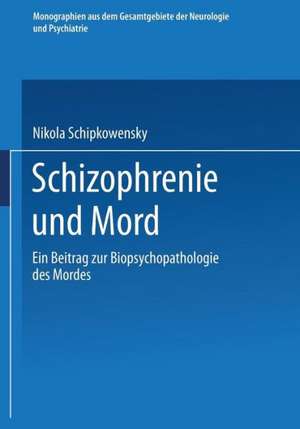 Monographien aus dem Gesamtgebiete der Neurologie und Psychiatrie

Nikola Schipkowensky

Schizophrenie und Mord

Ein Beitrag zur Biopsychopathologie des Mordes